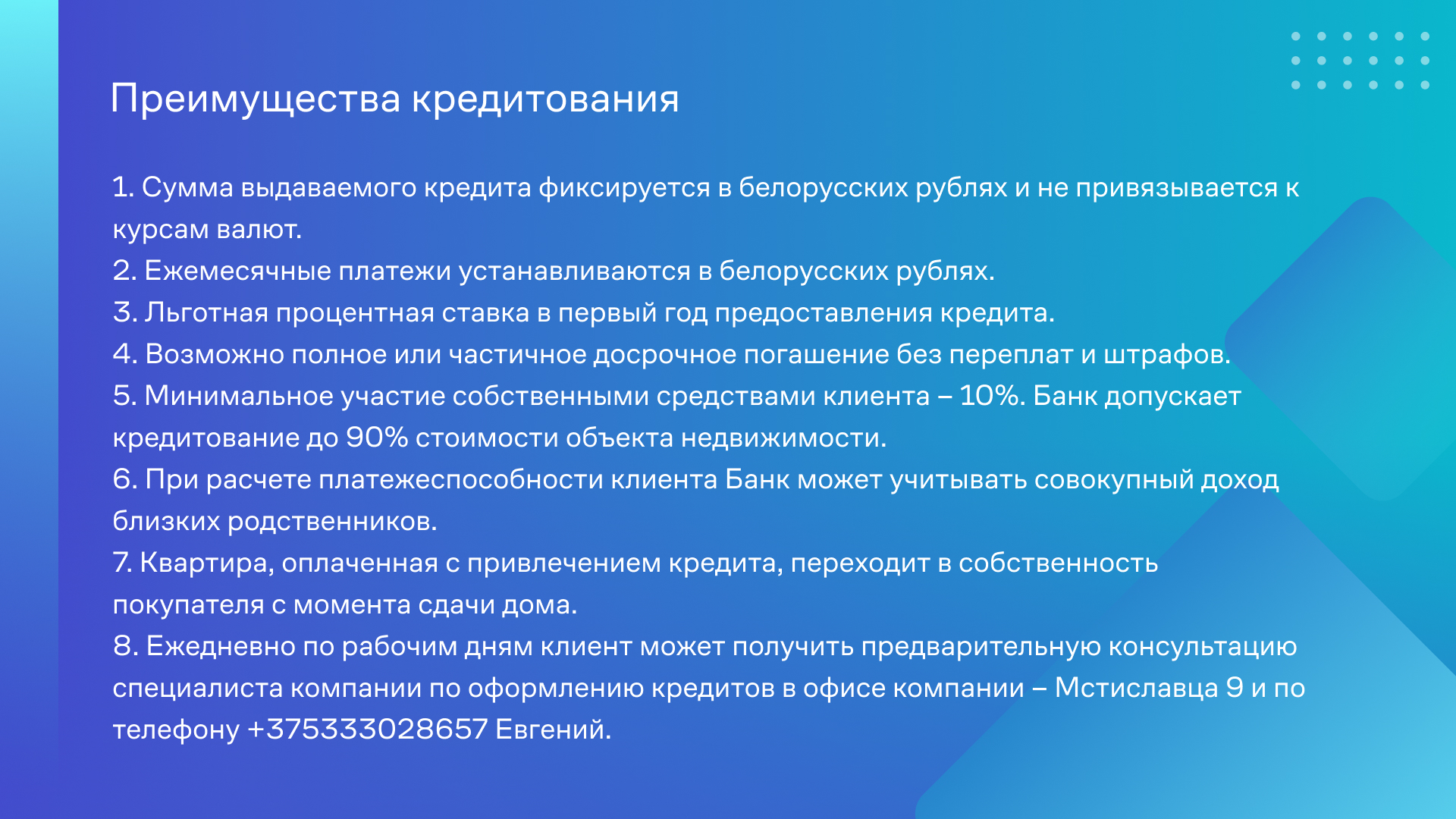 Преимущества кредитования

1. Сумма выдаваемого кредита фиксируется в белорусских рублях и не привязывается к курсам валют.
2. Ежемесячные платежи устанавливаются в белорусских рублях.
3. Льготная процентная ставка в первый год предоставления кредита.
4. Возможно полное или частичное досрочное погашение без переплат и штрафов.
5. Минимальное участие собственными средствами клиента – 10%. Банк допускает кредитование до 90% стоимости объекта недвижимости.
6. При расчете платежеспособности клиента Банк может учитывать совокупный доход близких родственников.
7. Квартира, оплаченная с привлечением кредита, переходит в собственность покупателя с момента сдачи дома.
8. Ежедневно по рабочим дням клиент может получить предварительную консультацию специалиста компании по оформлению кредитов в офисе компании – Мстиславца 9 и по телефону +375333028657 Евгений.